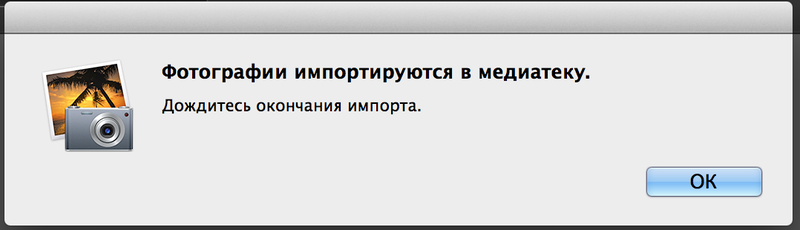 Фотографии импортируются в медиатеку.

Дождитесь окончания импорта.

OK